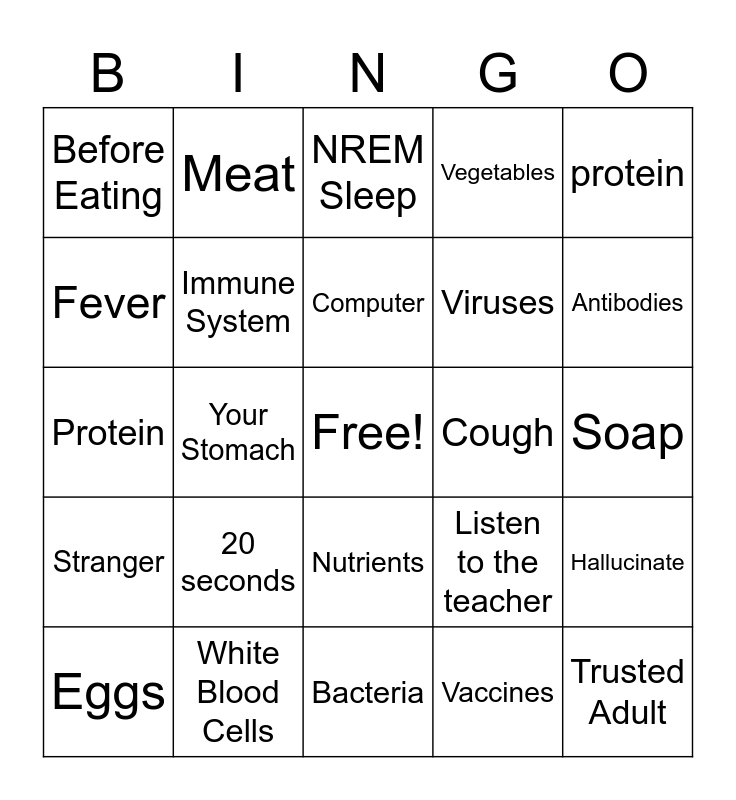 | B | I | N | G | O |
|---|---|---|---|---|
| Before Eating | Meat | NREM Sleep | Vegetables | protein |
| Fever | Immune System | Computer | Viruses | Antibodies |
| Protein | Your Stomach | Free! | Cough | Soap |
| Stranger | 20 seconds | Nutrients | Listen to the teacher | Hallucinate |
| Eggs | White Blood Cells | Bacteria | Vaccines | Trusted Adult |